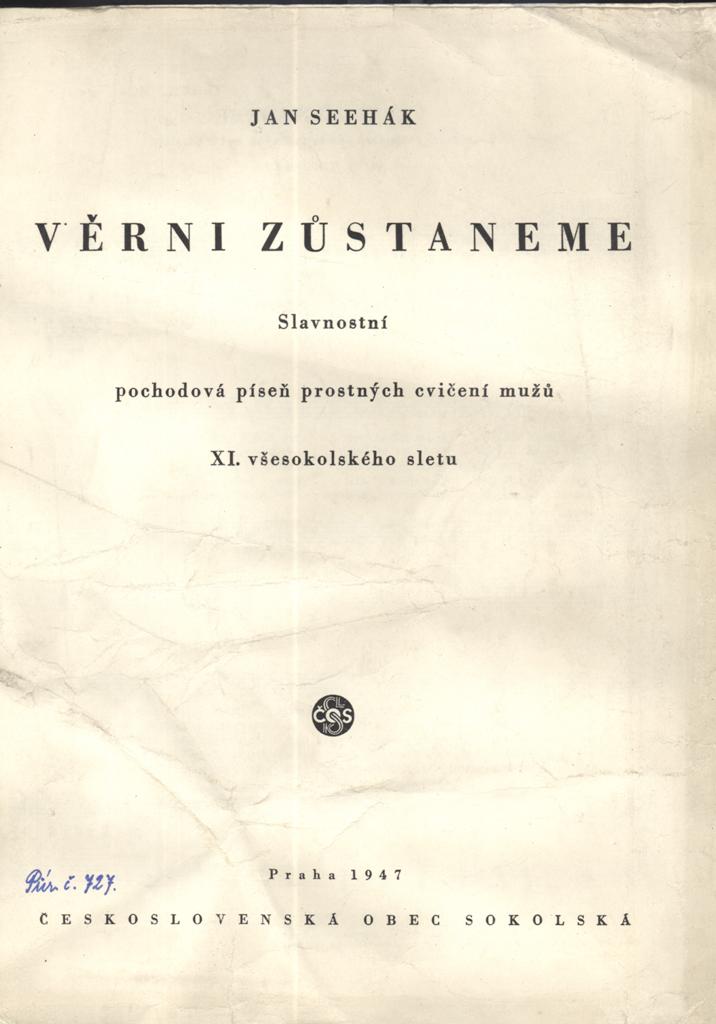 JAN SEEHÁK

VĚRNI ZŮSTANEME

Slavnostní

pochodová píseň prostných cvičení mužů

XI. všesokolského sletu

ČOS

Přír. č. 727.

Praha 1947

ČESKOSLOVENSKÁ OBEC SOKOLSKÁ